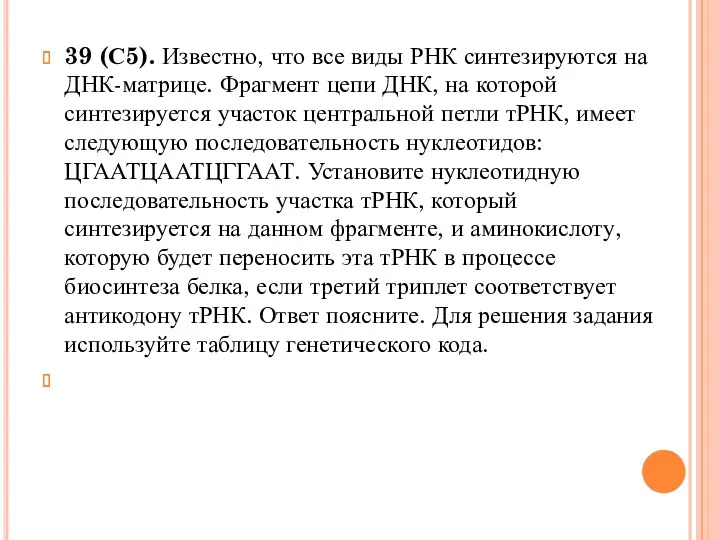 39 (С5). Известно, что все виды РНК синтезируются на ДНК-матрице. Фрагмент цепи ДНК, на которой синтезируется участок центральной петли тРНК, имеет следующую последовательность нуклеотидов: ЦГААТЦААТЦГГААТ. Установите нуклеотидную последовательность участка тРНК, который синтезируется на данном фрагменте, и аминокислоту, которую будет переносить эта тРНК в процессе биосинтеза белка, если третий триплет соответствует антикодону тРНК. Ответ поясните. Для решения задания используйте таблицу генетического кода.